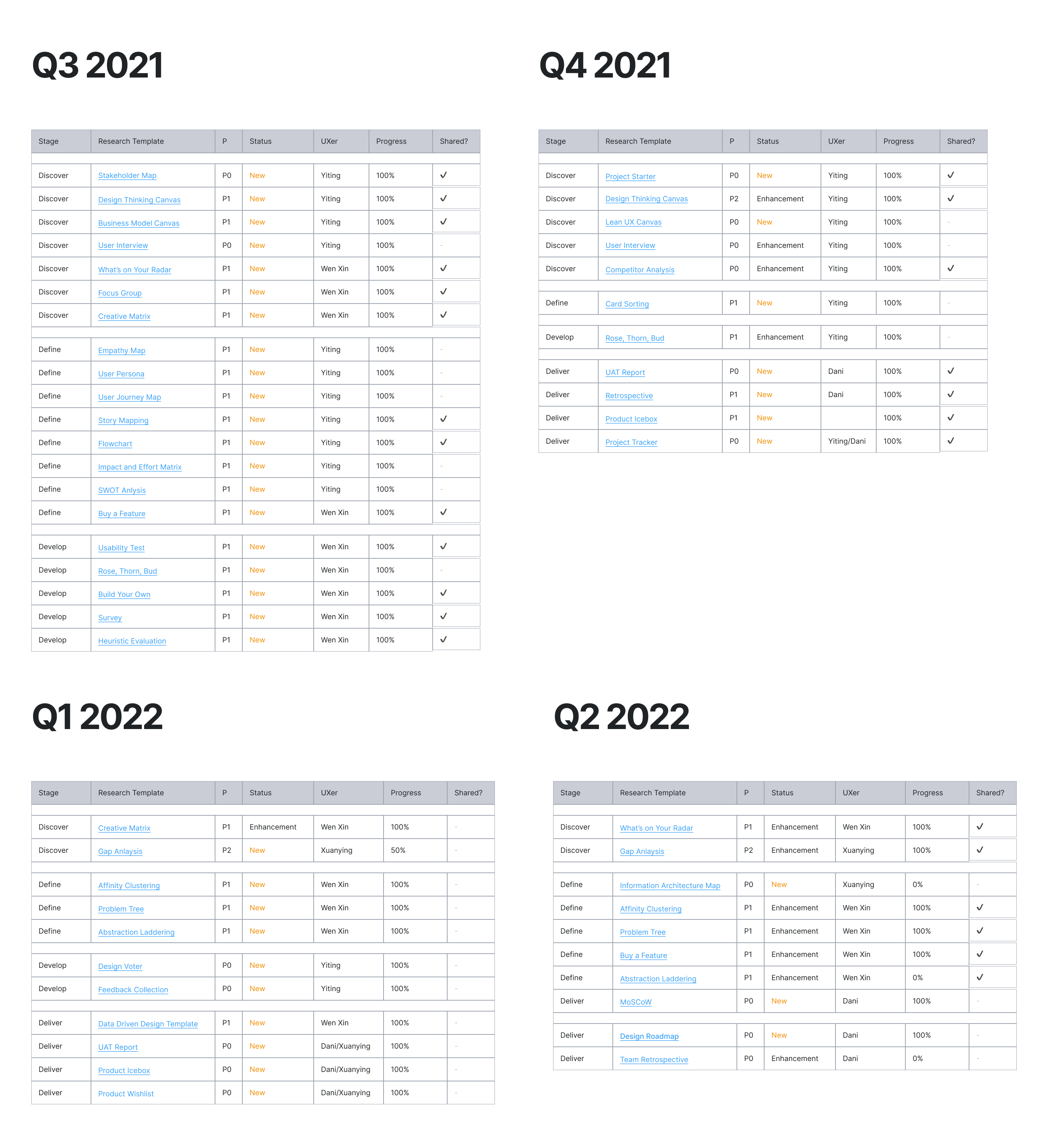 Q3 2021

| Stage | Research Template | P | Status | UXer | Progress | Shared? |
|---|---|---|---|---|---|---|
| Discover | Stakeholder Map | P0 | New | Yiting | 100% | ✓ |
| Discover | Design Thinking Canvas | P1 | New | Yiting | 100% | ✓ |
| Discover | Business Model Canvas | P1 | New | Yiting | 100% | ✓ |
| Discover | User Interview | P0 | New | Yiting | 100% | - |
| Discover | What's on Your Radar | P1 | New | Wen Xin | 100% | ✓ |
| Discover | Focus Group | P1 | New | Wen Xin | 100% | ✓ |
| Discover | Creative Matrix | P1 | New | Wen Xin | 100% | ✓ |
| Define | Empathy Map | P1 | New | Yiting | 100% | - |
| Define | User Persona | P1 | New | Yiting | 100% | - |
| Define | User Journey Map | P1 | New | Yiting | 100% | - |
| Define | Story Mapping | P1 | New | Yiting | 100% | ✓ |
| Define | Flowchart | P1 | New | Yiting | 100% | ✓ |
| Define | Impact and Effort Matrix | P1 | New | Yiting | 100% | - |
| Define | SWOT Anlysis | P1 | New | Yiting | 100% | - |
| Define | Buy a Feature | P1 | New | Wen Xin | 100% | ✓ |
| Develop | Usability Test | P1 | New | Wen Xin | 100% | ✓ |
| Develop | Rose, Thorn, Bud | P1 | New | Wen Xin | 100% | - |
| Develop | Build Your Own | P1 | New | Wen Xin | 100% | ✓ |
| Develop | Survey | P1 | New | Wen Xin | 100% | ✓ |
| Develop | Heuristic Evaluation | P1 | New | Wen Xin | 100% | ✓ |

Q4 2021

| Stage | Research Template | P | Status | UXer | Progress | Shared? |
|---|---|---|---|---|---|---|
| Discover | Project Starter | P0 | New | Yiting | 100% | ✓ |
| Discover | Design Thinking Canvas | P2 | Enhancement | Yiting | 100% | ✓ |
| Discover | Lean UX Canvas | P0 | New | Yiting | 100% | - |
| Discover | User Interview | P0 | Enhancement | Yiting | 100% | - |
| Discover | Competitor Analysis | P0 | Enhancement | Yiting | 100% | ✓ |
| Define | Card Sorting | P1 | New | Yiting | 100% | - |
| Develop | Rose, Thorn, Bud | P1 | Enhancement | Yiting | 100% | - |
| Deliver | UAT Report | P0 | New | Dani | 100% | ✓ |
| Deliver | Retrospective | P1 | New | Dani | 100% | ✓ |
| Deliver | Product Icebox | P1 | New |  | 100% | ✓ |
| Deliver | Project Tracker | P0 | New | Yiting/Dani | 100% | ✓ |

Q1 2022

| Stage | Research Template | P | Status | UXer | Progress | Shared? |
|---|---|---|---|---|---|---|
| Discover | Creative Matrix | P1 | Enhancement | Wen Xin | 100% | - |
| Discover | Gap Anlaysis | P2 | New | Xuanying | 50% | - |
| Define | Affinity Clustering | P1 | New | Wen Xin | 100% | - |
| Define | Problem Tree | P1 | New | Wen Xin | 100% | - |
| Define | Abstraction Laddering | P1 | New | Wen Xin | 100% | - |
| Develop | Design Voter | P0 | New | Yiting | 100% | - |
| Develop | Feedback Collection | P0 | New | Yiting | 100% | - |
| Deliver | Data Driven Design Template | P1 | New | Wen Xin | 100% | - |
| Deliver | UAT Report | P0 | New | Dani/Xuanying | 100% | - |
| Deliver | Product Icebox | P0 | New | Dani/Xuanying | 100% | - |
| Deliver | Product Wishlist | P0 | New | Dani/Xuanying | 100% | - |

Q2 2022

| Stage | Research Template | P | Status | UXer | Progress | Shared? |
|---|---|---|---|---|---|---|
| Discover | What's on Your Radar | P1 | Enhancement | Wen Xin | 100% | ✓ |
| Discover | Gap Anlaysis | P2 | Enhancement | Xuanying | 100% | ✓ |
| Define | Information Architecture Map | P0 | New | Xuanying | 0% | - |
| Define | Affinity Clustering | P1 | Enhancement | Wen Xin | 100% | ✓ |
| Define | Problem Tree | P1 | Enhancement | Wen Xin | 100% | ✓ |
| Define | Buy a Feature | P1 | Enhancement | Wen Xin | 100% | ✓ |
| Define | Abstraction Laddering | P1 | Enhancement | Wen Xin | 0% | ✓ |
| Deliver | MoSCoW | P0 | New | Dani | 100% | - |
| Deliver | Design Roadmap | P0 | New | Dani | 100% | - |
| Deliver | Team Retrospective | P0 | Enhancement | Dani | 0% | - |